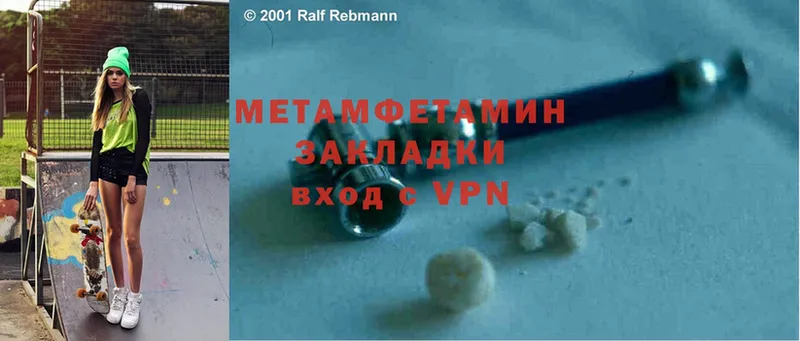 © 2001 Ralf Rebmann

МЕТАМФЕТАМИН
ЗАКЛАДКИ
вход с VPN